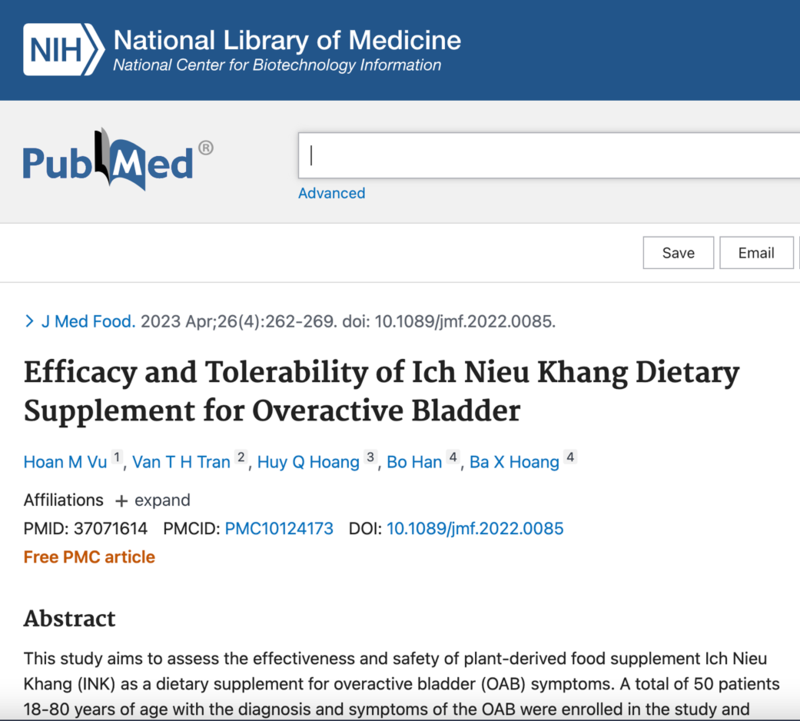 NIH National Library of Medicine
National Center for Biotechnology Information

PubMed®

Advanced

Save Email

> J Med Food. 2023 Apr;26(4):262-269. doi: 10.1089/jmf.2022.0085.

Efficacy and Tolerability of Ich Nieu Khang Dietary Supplement for Overactive Bladder

Hoan M Vu 1, Van T H Tran 2, Huy Q Hoang 3, Bo Han 4, Ba X Hoang 4

Affiliations + expand

PMID: 37071614 PMCID: PMC10124173 DOI: 10.1089/jmf.2022.0085

Free PMC article

Abstract

This study aims to assess the effectiveness and safety of plant-derived food supplement Ich Nieu Khang (INK) as a dietary supplement for overactive bladder (OAB) symptoms. A total of 50 patients 18-80 years of age with the diagnosis and symptoms of the OAB were enrolled in the study and